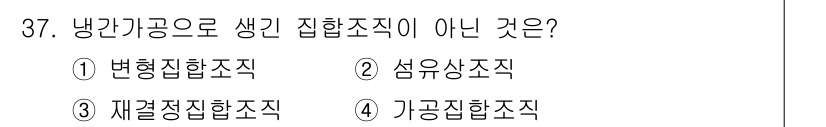 37. 냉간가공으로 생긴 집합조직이 아닌 것은?

① 변형집합조직 ② 섬유상조직

③ 재결정집합조직 ④ 가공집합조직